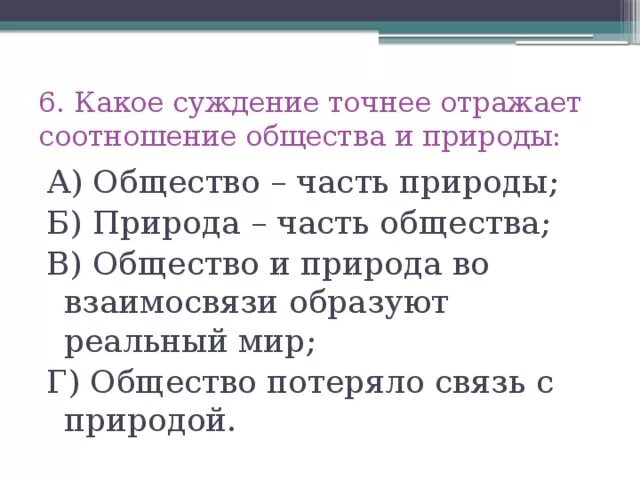 6. Какое суждение точнее отражает соотношение общества и природы:

А) Общество – часть природы;

Б) Природа – часть общества;

В) Общество и природа во взаимосвязи образуют реальный мир;

Г) Общество потеряло связь с природой.